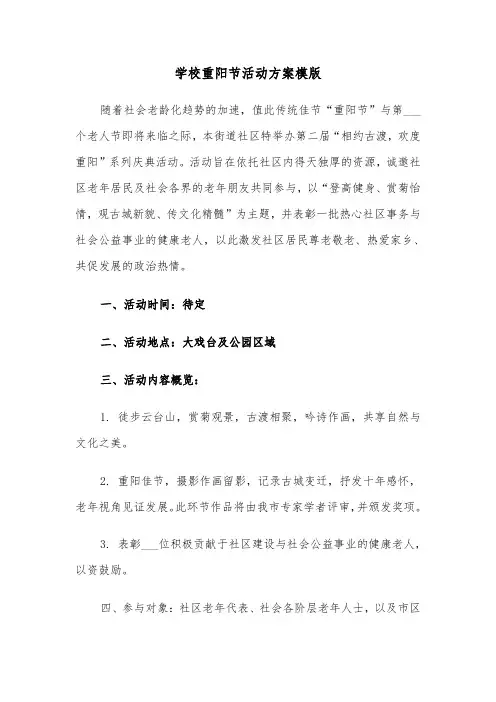 学校重阳节活动方案模版

随着社会老龄化趋势的加速，值此传统佳节“重阳节”与第___个老人节即将来临之际，本街道社区特举办第二届“相约古渡，欢度重阳”系列庆典活动。活动旨在依托社区内得天独厚的资源，诚邀社区老年居民及社会各界的老年朋友共同参与，以“登高健身、赏菊怡情，观古城新貌、传文化精髓”为主题，并表彰一批热心社区事务与社会公益事业的健康老人，以此激发社区居民尊老敬老、热爱家乡、共促发展的政治热情。

一、活动时间：待定

二、活动地点：大戏台及公园区域

三、活动内容概览：

1. 徒步云台山，赏菊观景，古渡相聚，吟诗作画，共享自然与文化之美。

2. 重阳佳节，摄影作画留影，记录古城变迁，抒发十年感怀，老年视角见证发展。此环节作品将由我市专家学者评审，并颁发奖项。

3. 表彰___位积极贡献于社区建设与社会公益事业的健康老人，以资鼓励。

四、参与对象：社区老年代表、社会各阶层老年人士，以及市区